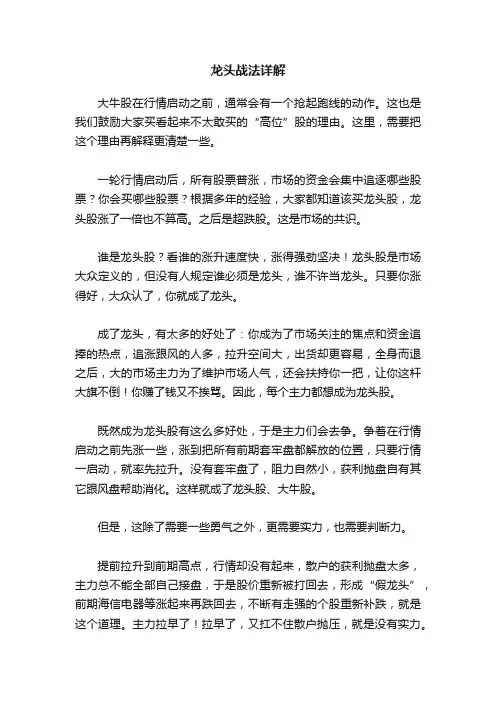 龙头战法详解

大牛股在行情启动之前，通常会有一个抢起跑线的动作。这也是我们鼓励大家买看起来不太敢买的“高位”股的理由。这里，需要把这个理由再解释更清楚一些。

一轮行情启动后，所有股票普涨，市场的资金会集中追逐哪些股票？你会买哪些股票？根据多年的经验，大家都知道该买龙头股，龙头股涨了一倍也不算高。之后是超跌股。这是市场的共识。

谁是龙头股？看谁的涨升速度快，涨得强劲坚决！龙头股是市场大众定义的，但没有人规定谁必须是龙头，谁不许当龙头。只要你涨得好，大众认了，你就成了龙头。

成了龙头，有太多的好处了：你成为了市场关注的焦点和资金追捧的热点，追涨跟风的人多，拉升空间大，出货却更容易，全身而退之后，大的市场主力为了维护市场人气，还会扶持你一把，让你这杆大旗不倒！你赚了钱又不挨骂。因此，每个主力都想成为龙头股。

既然成为龙头股有这么多好处，于是主力们会去争。争着在行情启动之前先涨一些，涨到把所有前期套牢盘都解放的位置，只要行情一启动，就率先拉升。没有套牢盘了，阻力自然小，获利抛盘自有其它跟风盘帮助消化。这样就成了龙头股、大牛股。

但是，这除了需要一些勇气之外，更需要实力，也需要判断力。

提前拉升到前期高点，行情却没有起来，散户的获利抛盘太多，主力总不能全部自己接盘，于是股价重新被打回去，形成“假龙头”，前期海信电器等涨起来再跌回去，不断有走强的个股重新补跌，就是这个道理。主力拉早了！拉早了，又扛不住散户抛压，就是没有实力。